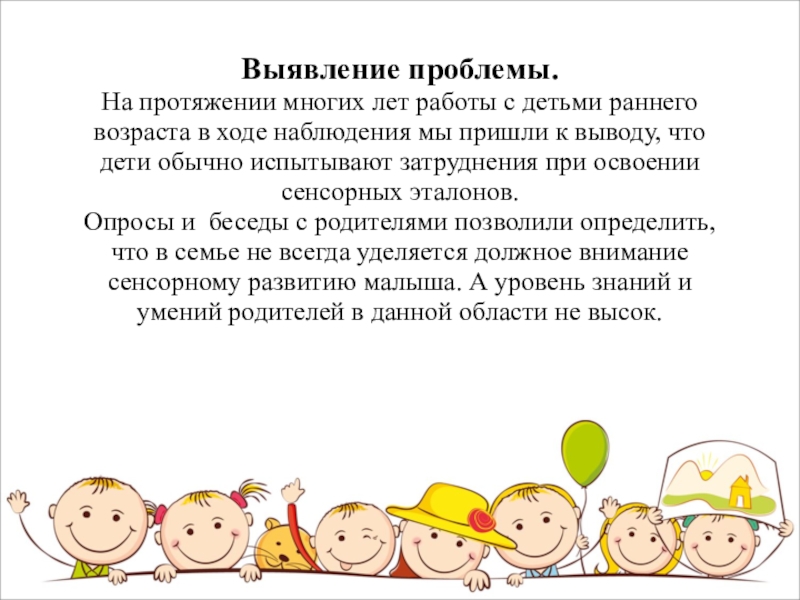 Выявление проблемы.

На протяжении многих лет работы с детьми раннего возраста в ходе наблюдения мы пришли к выводу, что дети обычно испытывают затруднения при освоении сенсорных эталонов.

Опросы и беседы с родителями позволили определить, что в семье не всегда уделяется должное внимание сенсорному развитию малыша. А уровень знаний и умений родителей в данной области не высок.